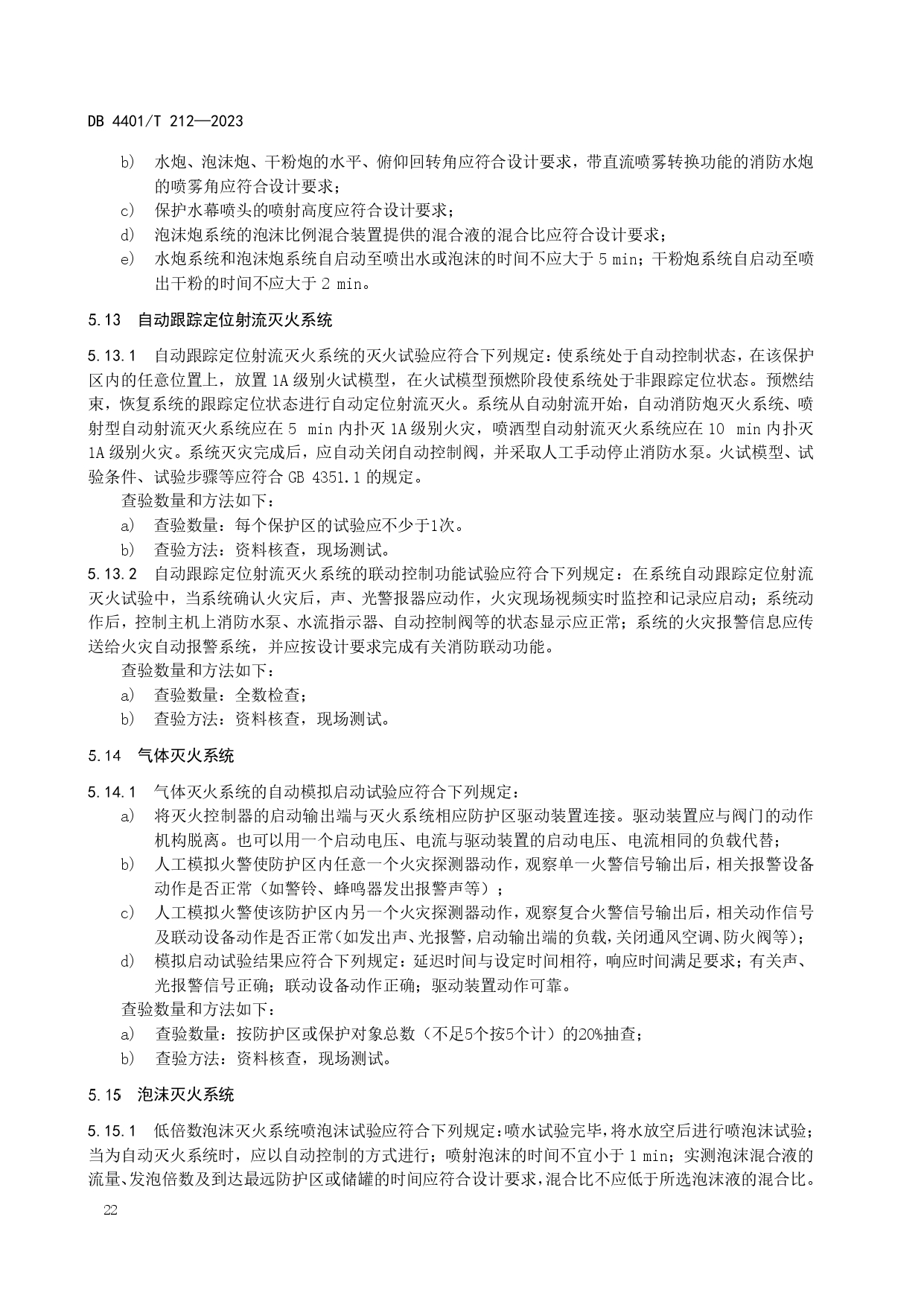 DB 4401/T 212—2023

b) 水炮、泡沫炮、干粉炮的水平、俯仰回转角应符合设计要求，带直流喷雾转换功能的消防水炮的喷雾角应符合设计要求；

c) 保护水幕喷头的喷射高度应符合设计要求；

d) 泡沫炮系统的泡沫比例混合装置提供的混合液的混合比应符合设计要求；

e) 水炮系统和泡沫炮系统自启动至喷出水或泡沫的时间不应大于 5 min；干粉炮系统自启动至喷出干粉的时间不应大于 2 min。

5.13 自动跟踪定位射流灭火系统

5.13.1 自动跟踪定位射流灭火系统的灭火试验应符合下列规定：使系统处于自动控制状态，在该保护区内的任意位置上，放置 1A 级别火试模型，在火试模型预燃阶段使系统处于非跟踪定位状态。预燃结束，恢复系统的跟踪定位状态进行自动定位射流灭火。系统从自动射流开始，自动消防炮灭火系统、喷射型自动射流灭火系统应在 5 min 内扑灭 1A 级别火灾，喷洒型自动射流灭火系统应在 10 min 内扑灭 1A 级别火灾。系统灭灾完成后，应自动关闭自动控制阀，并采取人工手动停止消防水泵。火试模型、试验条件、试验步骤等应符合 GB 4351.1 的规定。

查验数量和方法如下：

a) 查验数量：每个保护区的试验应不少于1次。

b) 查验方法：资料核查，现场测试。

5.13.2 自动跟踪定位射流灭火系统的联动控制功能试验应符合下列规定：在系统自动跟踪定位射流灭火试验中，当系统确认火灾后，声、光警报器应动作，火灾现场视频实时监控和记录应启动；系统动作后，控制主机上消防水泵、水流指示器、自动控制阀等的状态显示应正常；系统的火灾报警信息应传送给火灾自动报警系统，并应按设计要求完成有关消防联动功能。

查验数量和方法如下：

a) 查验数量：全数检查；

b) 查验方法：资料核查，现场测试。

5.14 气体灭火系统

5.14.1 气体灭火系统的自动模拟启动试验应符合下列规定：

a) 将灭火控制器的启动输出端与灭火系统相应防护区驱动装置连接。驱动装置应与阀门的动作机构脱离。也可以用一个启动电压、电流与驱动装置的启动电压、电流相同的负载代替；

b) 人工模拟火警使防护区内任意一个火灾探测器动作，观察单一火警信号输出后，相关报警设备动作是否正常（如警铃、蜂鸣器发出报警声等）；

c) 人工模拟火警使该防护区内另一个火灾探测器动作，观察复合火警信号输出后，相关动作信号及联动设备动作是否正常(如发出声、光报警，启动输出端的负载，关闭通风空调、防火阀等)；

d) 模拟启动试验结果应符合下列规定：延迟时间与设定时间相符，响应时间满足要求；有关声、光报警信号正确；联动设备动作正确；驱动装置动作可靠。

查验数量和方法如下：

a) 查验数量：按防护区或保护对象总数（不足5个按5个计）的20%抽查；

b) 查验方法：资料核查，现场测试。

5.15 泡沫灭火系统

5.15.1 低倍数泡沫灭火系统喷泡沫试验应符合下列规定：喷水试验完毕，将水放空后进行喷泡沫试验；当为自动灭火系统时，应以自动控制的方式进行；喷射泡沫的时间不宜小于 1 min；实测泡沫混合液的流量、发泡倍数及到达最远防护区或储罐的时间应符合设计要求，混合比不应低于所选泡沫液的混合比。

22